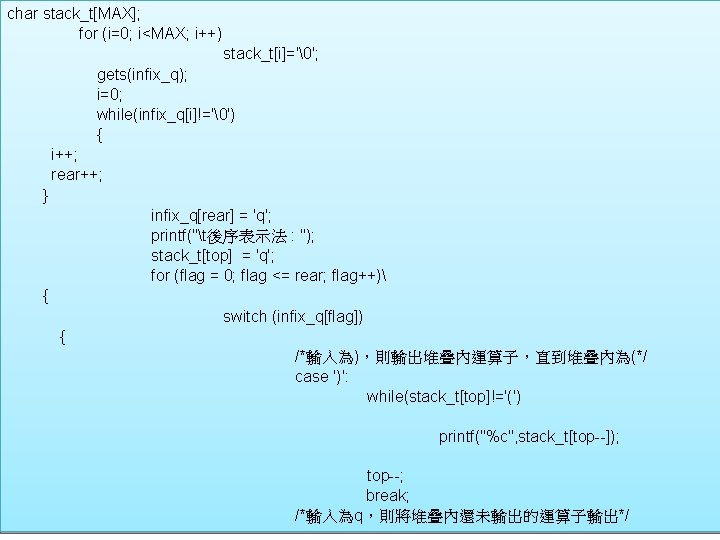 char stack_t[MAX];
for (i=0; i<MAX; i++)
stack_t[i]='\0';
gets(infix_q);
i=0;
while(infix_q[i]!='\0')
{
i++;
rear++;
}
infix_q[rear] = 'q';
printf("\t後序表示法 : ");
stack_t[top] = 'q';
for (flag = 0; flag <= rear; flag++)\
{
switch (infix_q[flag])
{
/*輸入為)，則輸出堆疊內運算子，直到堆疊內為(*/
case ')':
while(stack_t[top]!='(')

printf("%c",stack_t[top--]);

top--;
break;
/*輸入為q，則將堆疊內還未輸出的運算子輸出*/